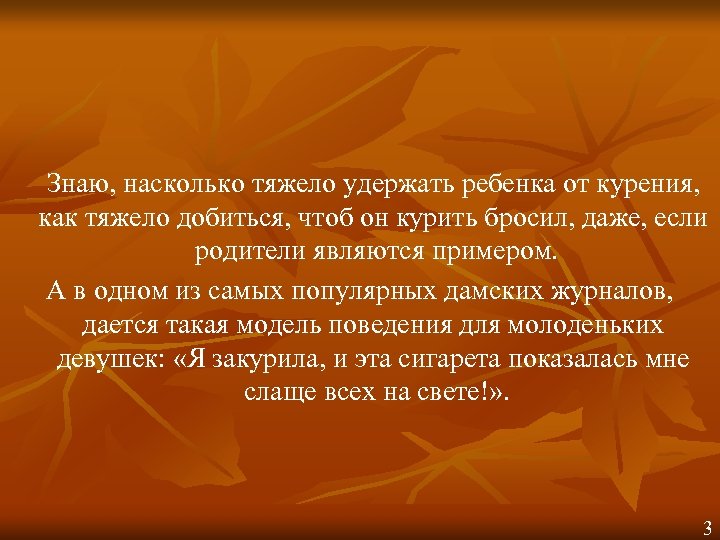 Знаю, насколько тяжело удержать ребенка от курения, как тяжело добиться, чтоб он курить бросил, даже, если родители являются примером.

А в одном из самых популярных дамских журналов, дается такая модель поведения для молоденьких девушек: «Я закурила, и эта сигарета показалась мне слаще всех на свете!».

3